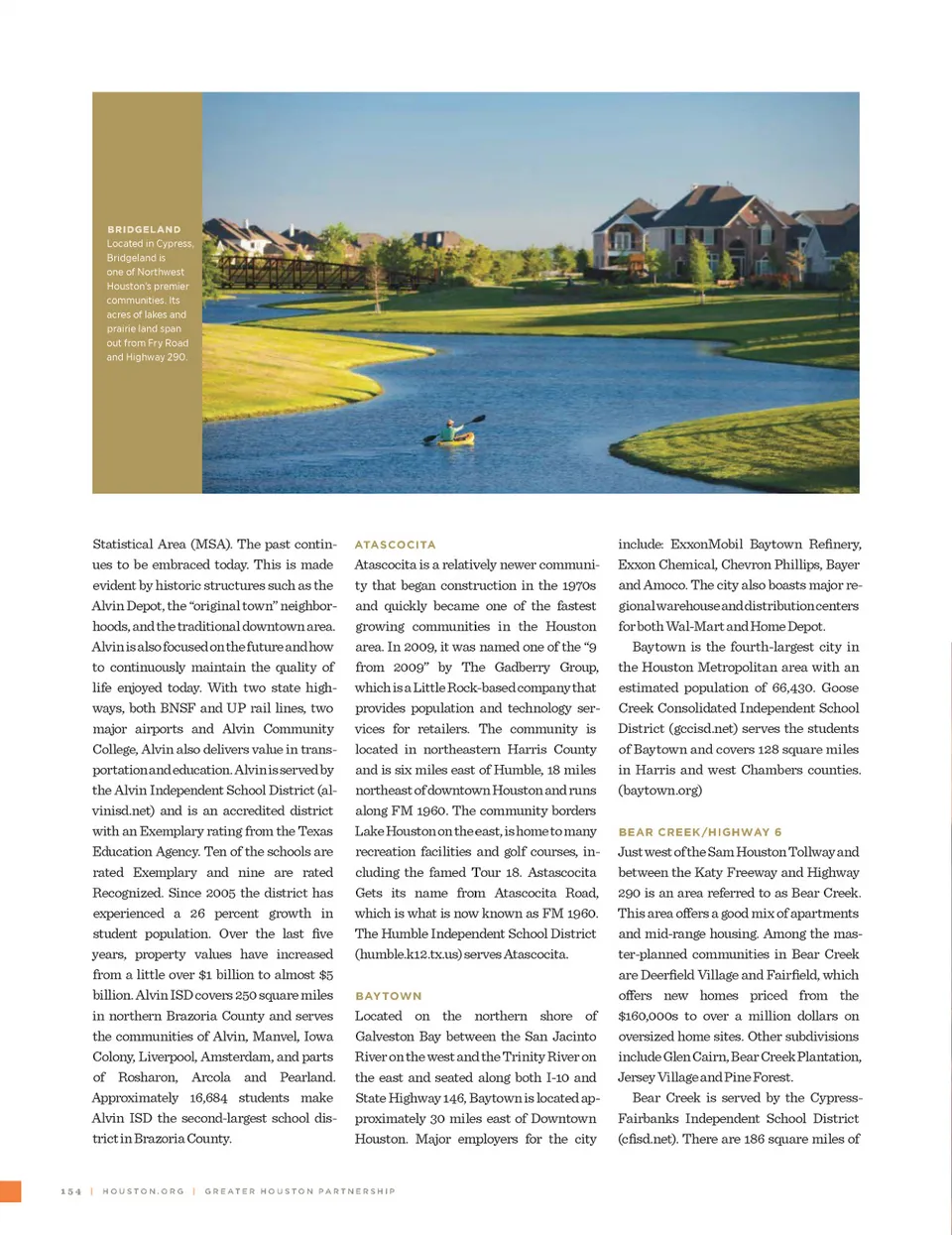 BRIDGELAND
Located in Cypress, Bridgeland is one of Northwest Houston's premier communities. Its acres of lakes and prairie land span out from Fry Road and Highway 290.

Statistical Area (MSA). The past continues to be embraced today. This is made evident by historic structures such as the Alvin Depot, the "original town" neighborhoods, and the traditional downtown area. Alvin is also focused on the future and how to continuously maintain the quality of life enjoyed today. With two state highways, both BNSF and UP rail lines, two major airports and Alvin Community College, Alvin also delivers value in transportation and education. Alvin is served by the Alvin Independent School District (alvinisd.net) and is an accredited district with an Exemplary rating from the Texas Education Agency. Ten of the schools are rated Exemplary and nine are rated Recognized. Since 2005 the district has experienced a 26 percent growth in student population. Over the last five years, property values have increased from a little over $1 billion to almost $5 billion. Alvin ISD covers 250 square miles in northern Brazoria County and serves the communities of Alvin, Manvel, Iowa Colony, Liverpool, Amsterdam, and parts of Rosharon, Arcola and Pearland. Approximately 16,684 students make Alvin ISD the second-largest school district in Brazoria County.

ATASCOCITA
Atascocita is a relatively newer community that began construction in the 1970s and quickly became one of the fastest growing communities in the Houston area. In 2009, it was named one of the "9 from 2009" by The Gadberry Group, which is a Little Rock-based company that provides population and technology services for retailers. The community is located in northeastern Harris County and is six miles east of Humble, 18 miles northeast of downtown Houston and runs along FM 1960. The community borders Lake Houston on the east, is home to many recreation facilities and golf courses, including the famed Tour 18. Astascocita Gets its name from Atascocita Road, which is what is now known as FM 1960. The Humble Independent School District (humble.k12.tx.us) serves Atascocita.

BAYTOWN
Located on the northern shore of Galveston Bay between the San Jacinto River on the west and the Trinity River on the east and seated along both I-10 and State Highway 146, Baytown is located approximately 30 miles east of Downtown Houston. Major employers for the city include: ExxonMobil Baytown Refinery, Exxon Chemical, Chevron Phillips, Bayer and Amoco. The city also boasts major regional warehouse and distribution centers for both Wal-Mart and Home Depot.

Baytown is the fourth-largest city in the Houston Metropolitan area with an estimated population of 66,430. Goose Creek Consolidated Independent School District (gccisd.net) serves the students of Baytown and covers 128 square miles in Harris and west Chambers counties. (baytown.org)

BEAR CREEK/HIGHWAY 6
Just west of the Sam Houston Tollway and between the Katy Freeway and Highway 290 is an area referred to as Bear Creek. This area offers a good mix of apartments and mid-range housing. Among the master-planned communities in Bear Creek are Deerfield Village and Fairfield, which offers new homes priced from the $160,000s to over a million dollars on oversized home sites. Other subdivisions include Glen Cairn, Bear Creek Plantation, Jersey Village and Pine Forest.

Bear Creek is served by the Cypress-Fairbanks Independent School District (cfisd.net). There are 186 square miles of

154 | HOUSTON.ORG | GREATER HOUSTON PARTNERSHIP